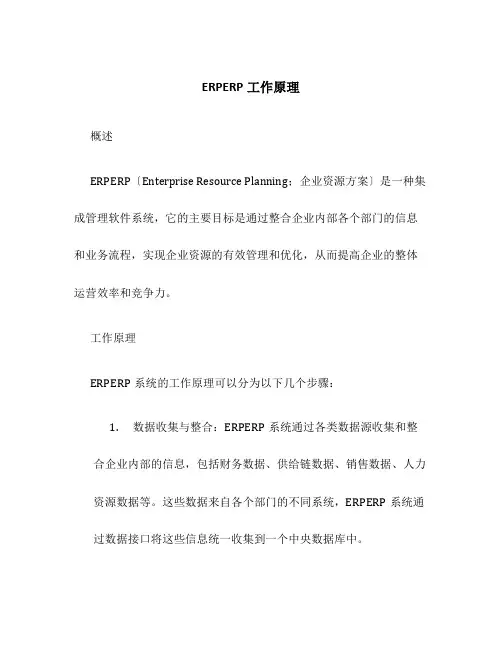 ERPERP 工作原理

概述

ERPERP〔Enterprise Resource Planning：企业资源方案〕是一种集成管理软件系统，它的主要目标是通过整合企业内部各个部门的信息和业务流程，实现企业资源的有效管理和优化，从而提高企业的整体运营效率和竞争力。

工作原理

ERPERP 系统的工作原理可以分为以下几个步骤：

1. 数据收集与整合：ERPERP 系统通过各类数据源收集和整合企业内部的信息，包括财务数据、供给链数据、销售数据、人力资源数据等。这些数据来自各个部门的不同系统，ERPERP 系统通过数据接口将这些信息统一收集到一个中央数据库中。